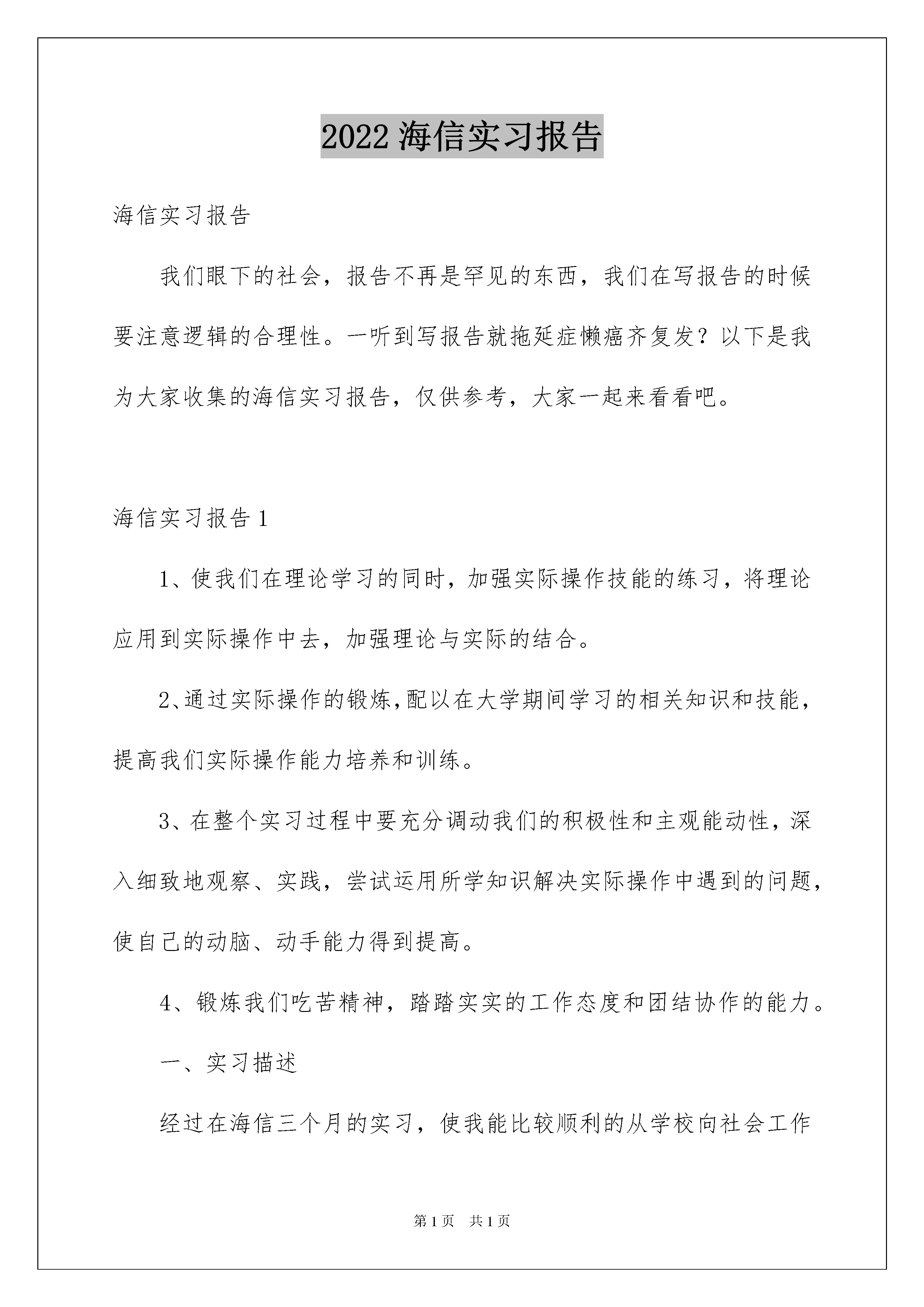 2022 海信实习报告

海信实习报告

我们眼下的社会，报告不再是罕见的东西，我们在写报告的时候要注意逻辑的合理性。一听到写报告就拖延症懒癌齐复发？以下是我为大家收集的海信实习报告，仅供参考，大家一起来看看吧。

海信实习报告 1

1、使我们在理论学习的同时，加强实际操作技能的练习，将理论应用到实际操作中去，加强理论与实际的结合。

2、通过实际操作的锻炼，配以在大学期间学习的相关知识和技能，提高我们实际操作能力培养和训练。

3、在整个实习过程中要充分调动我们的积极性和主观能动性，深入细致地观察、实践，尝试运用所学知识解决实际操作中遇到的问题，使自己的动脑、动手能力得到提高。

4、锻炼我们吃苦精神，踏踏实实的工作态度和团结协作的能力。

一、实习描述

经过在海信三个月的实习，使我能比较顺利的从学校向社会工作

第 1 页 共 1 页